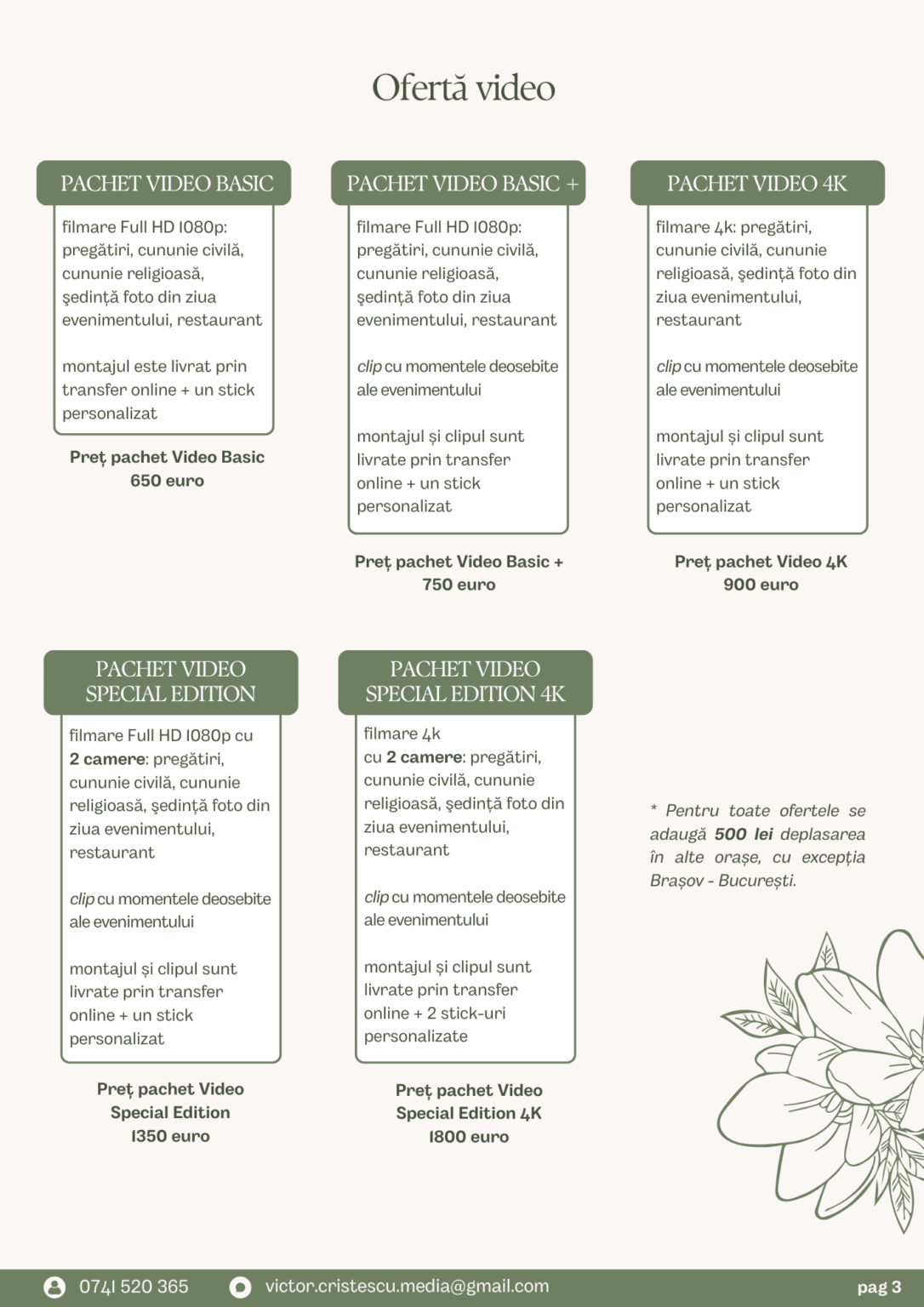 Ofertă video

PACHET VIDEO BASIC

filmare Full HD 1080p: pregătiri, cununie civilă, cununie religioasă, ședință foto din ziua evenimentului, restaurant

montajul este livrat prin transfer online + un stick personalizat

Preț pachet Video Basic
650 euro

PACHET VIDEO BASIC +

filmare Full HD 1080p: pregătiri, cununie civilă, cununie religioasă, ședință foto din ziua evenimentului, restaurant

clip cu momentele deosebite ale evenimentului

montajul și clipul sunt livrate prin transfer online + un stick personalizat

Preț pachet Video Basic +
750 euro

PACHET VIDEO 4K

filmare 4k: pregătiri, cununie civilă, cununie religioasă, ședință foto din ziua evenimentului, restaurant

clip cu momentele deosebite ale evenimentului

montajul și clipul sunt livrate prin transfer online + un stick personalizat

Preț pachet Video 4K
900 euro

PACHET VIDEO
SPECIAL EDITION

filmare Full HD 1080p cu 2 camere: pregătiri, cununie civilă, cununie religioasă, ședință foto din ziua evenimentului, restaurant

clip cu momentele deosebite ale evenimentului

montajul și clipul sunt livrate prin transfer online + un stick personalizat

Preț pachet Video
Special Edition
1350 euro

PACHET VIDEO
SPECIAL EDITION 4K

filmare 4k
cu 2 camere: pregătiri, cununie civilă, cununie religioasă, ședință foto din ziua evenimentului, restaurant

clip cu momentele deosebite ale evenimentului

montajul și clipul sunt livrate prin transfer online + 2 stick-uri personalizate

Preț pachet Video
Special Edition 4K
1800 euro

* Pentru toate ofertele se adaugă 500 lei deplasarea în alte orașe, cu excepția Brașov - București.

0741 520 365 victor.cristescu.media@gmail.com pag 3